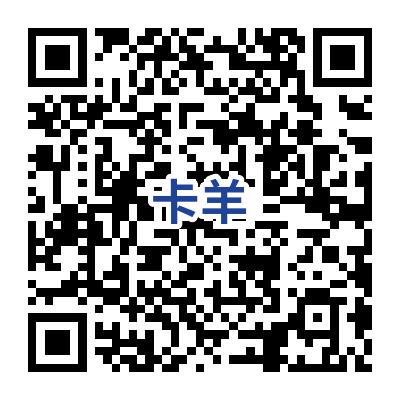 卡羊